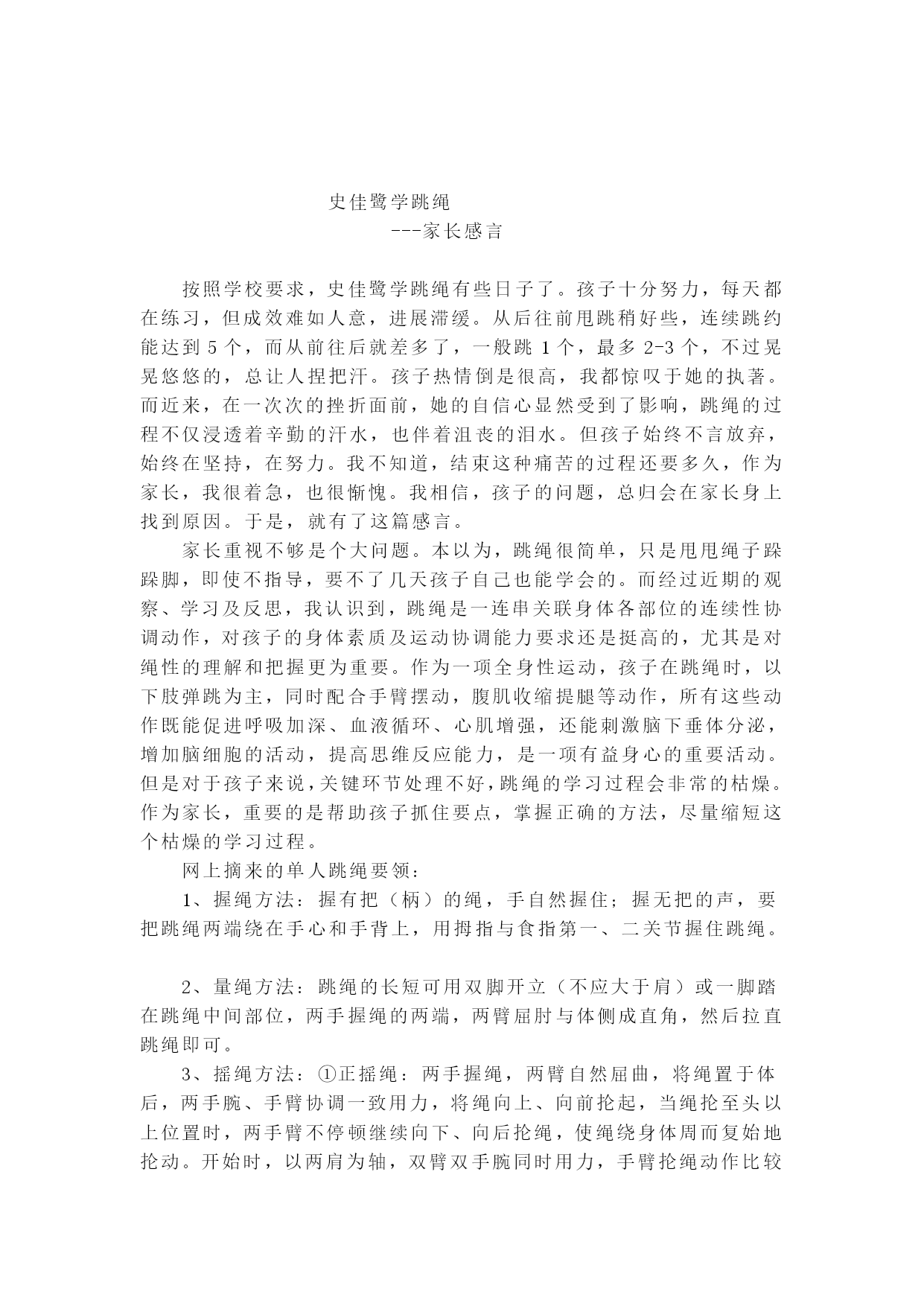 史佳鹭学跳绳
---家长感言

按照学校要求，史佳鹭学跳绳有些日子了。孩子十分努力，每天都在练习，但成效难如人意，进展滞缓。从后往前甩跳稍好些，连续跳约能达到 5 个，而从前往后就差多了，一般跳 1 个，最多 2-3 个，不过晃晃悠悠的，总让人捏把汗。孩子热情倒是很高，我都惊叹于她的执著。而近来，在一次次的挫折面前，她的自信心显然受到了影响，跳绳的过程不仅浸透着辛勤的汗水，也伴着沮丧的泪水。但孩子始终不言放弃，始终在坚持，在努力。我不知道，结束这种痛苦的过程还要多久，作为家长，我很着急，也很惭愧。我相信，孩子的问题，总归会在家长身上找到原因。于是，就有了这篇感言。

家长重视不够是个大问题。本以为，跳绳很简单，只是甩甩绳子跺跺脚，即使不指导，要不了几天孩子自己也能学会的。而经过近期的观察、学习及反思，我认识到，跳绳是一连串关联身体各部位的连续性协调动作，对孩子的身体素质及运动协调能力要求还是挺高的，尤其是对绳性的理解和把握更为重要。作为一项全身性运动，孩子在跳绳时，以下肢弹跳为主，同时配合手臂摆动，腹肌收缩提腿等动作，所有这些动作既能促进呼吸加深、血液循环、心肌增强，还能刺激脑下垂体分泌，增加脑细胞的活动，提高思维反应能力，是一项有益身心的重要活动。但是对于孩子来说，关键环节处理不好，跳绳的学习过程会非常的枯燥。作为家长，重要的是帮助孩子抓住要点，掌握正确的方法，尽量缩短这个枯燥的学习过程。

网上摘来的单人跳绳要领：

1、握绳方法：握有把（柄）的绳，手自然握住；握无把的声，要把跳绳两端绕在手心和手背上，用拇指与食指第一、二关节握住跳绳。

2、量绳方法：跳绳的长短可用双脚开立（不应大于肩）或一脚踏在跳绳中间部位，两手握绳的两端，两臂屈肘与体侧成直角，然后拉直跳绳即可。

3、摇绳方法：①正摇绳：两手握绳，两臂自然屈曲，将绳置于体后，两手腕、手臂协调一致用力，将绳向上、向前抡起，当绳抡至头以上位置时，两手臂不停顿继续向下、向后抡绳，使绳绕身体周而复始地抡动。开始时，以两肩为轴，双臂双手腕同时用力，手臂抡绳动作比较